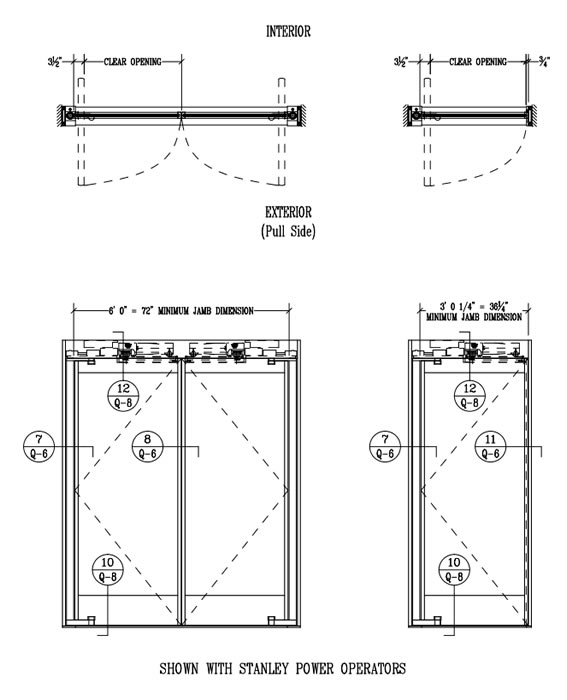 INTERIOR

3½" CLEAR OPENING

3½" CLEAR OPENING ¾"

EXTERIOR
(Pull Side)

6' 0" = 72" MINIMUM JAMB DIMENSION

3' 0 1/4" = 36¼"
MINIMUM JAMB DIMENSION

12
Q-8

7
Q-6

8
Q-6

10
Q-8

12
Q-8

7
Q-6

11
Q-6

10
Q-8

SHOWN WITH STANLEY POWER OPERATORS